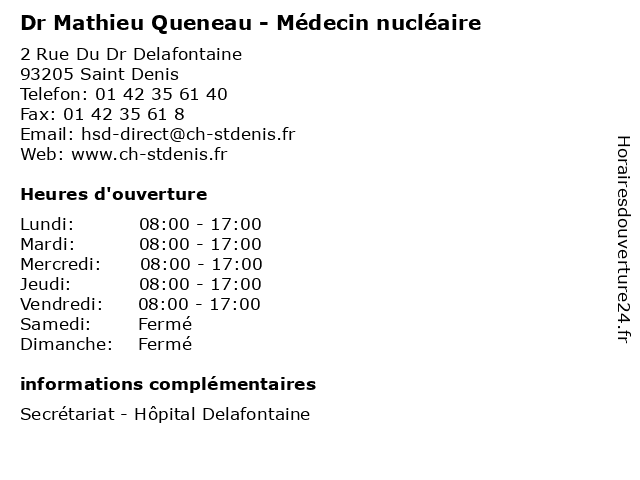 Dr Mathieu Queneau - Médecin nucléaire

2 Rue Du Dr Delafontaine
93205 Saint Denis
Telefon: 01 42 35 61 40
Fax: 01 42 35 61 8
Email: hsd-direct@ch-stdenis.fr
Web: www.ch-stdenis.fr

Heures d'ouverture

| | |
|---|---|
| Lundi: | 08:00 - 17:00 |
| Mardi: | 08:00 - 17:00 |
| Mercredi: | 08:00 - 17:00 |
| Jeudi: | 08:00 - 17:00 |
| Vendredi: | 08:00 - 17:00 |
| Samedi: | Fermé |
| Dimanche: | Fermé |

informations complémentaires

Secrétariat - Hôpital Delafontaine

Horairesdouverture24.fr